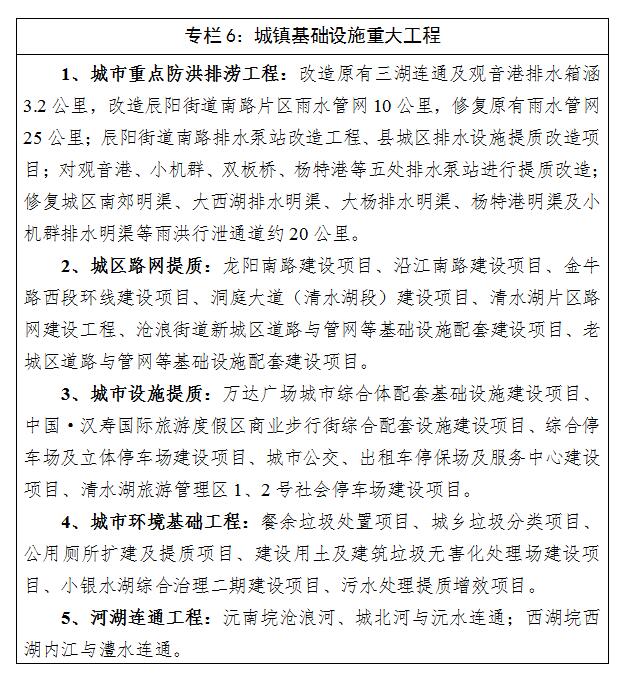 专栏 6：城镇基础设施重大工程

1、城市重点防洪排涝工程：改造原有三湖连通及观音港排水箱涵 3.2 公里，改造辰阳街道南路片区雨水管网 10 公里，修复原有雨水管网 25 公里；辰阳街道南路排水泵站改造工程、县城区排水设施提质改造项目；对观音港、小机群、双板桥、杨特港等五处排水泵站进行提质改造；修复城区南郊明渠、大西湖排水明渠、大杨排水明渠、杨特港明渠及小机群排水明渠等雨洪行泄通道约 20 公里。

2、城区路网提质：龙阳南路建设项目、沿江南路建设项目、金牛路西段环线建设项目、洞庭大道（清水湖段）建设项目、清水湖片区路网建设工程、沧浪街道新城区道路与管网等基础设施配套建设项目、老城区道路与管网等基础设施配套建设项目。

3、城市设施提质：万达广场城市综合体配套基础设施建设项目、中国·汉寿国际旅游度假区商业步行街综合配套设施建设项目、综合停车场及立体停车场建设项目、城市公交、出租车停保场及服务中心建设项目、清水湖旅游管理区 1、2 号社会停车场建设项目。

4、城市环境基础工程：餐余垃圾处置项目、城乡垃圾分类项目、公用厕所扩建及提质项目、建设用土及建筑垃圾无害化处理场建设项目、小银水湖综合治理二期建设项目、污水处理提质增效项目。

5、河湖连通工程：沅南垸沧浪河、城北河与沅水连通；西湖垸西湖内江与澧水连通。